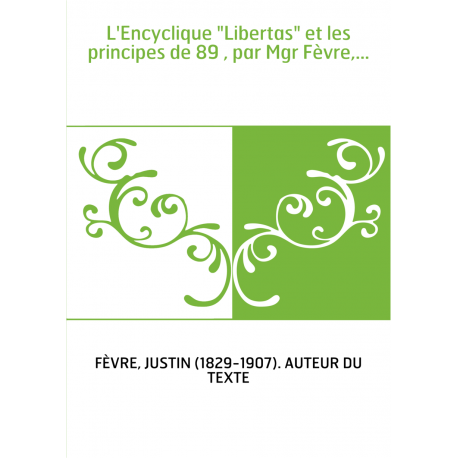 L'Encyclique "Libertas" et les principes de 89 , par Mgr Fèvre,...

FÈVRE, JUSTIN (1829-1907). AUTEUR DU TEXTE